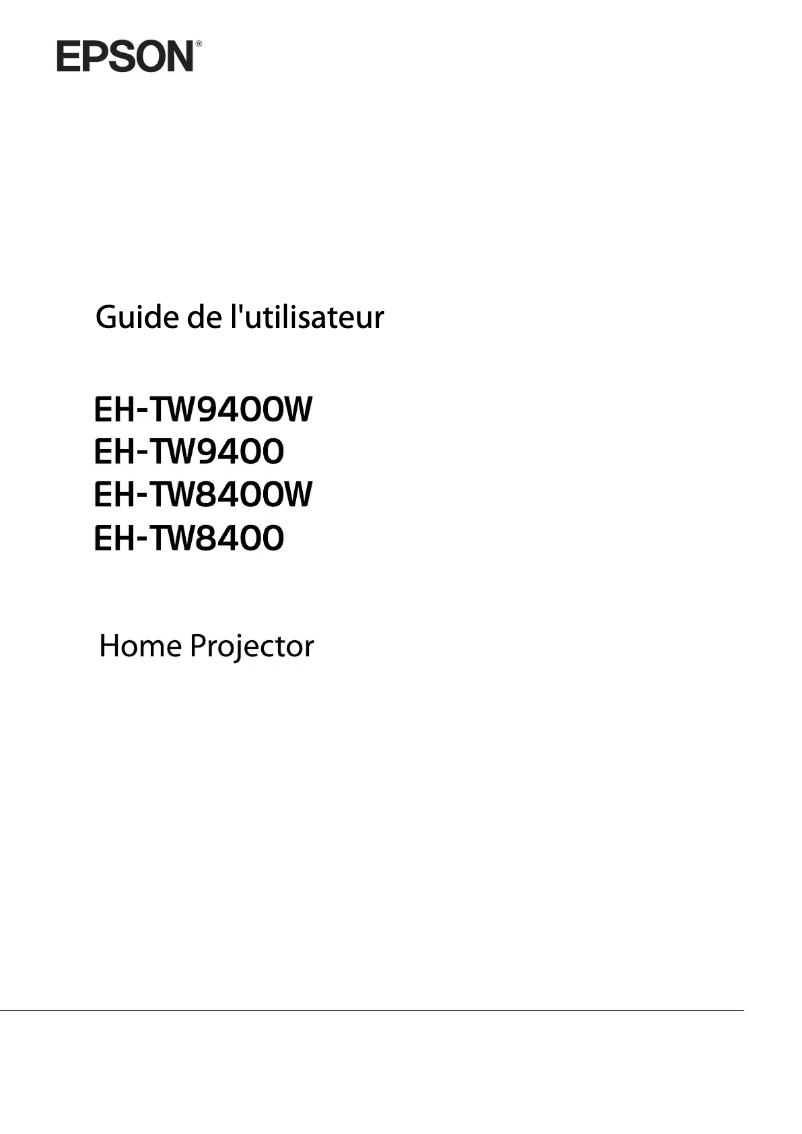 EPSON®

Guide de l'utilisateur

EH-TW9400W
EH-TW9400
EH-TW8400W
EH-TW8400

Home Projector